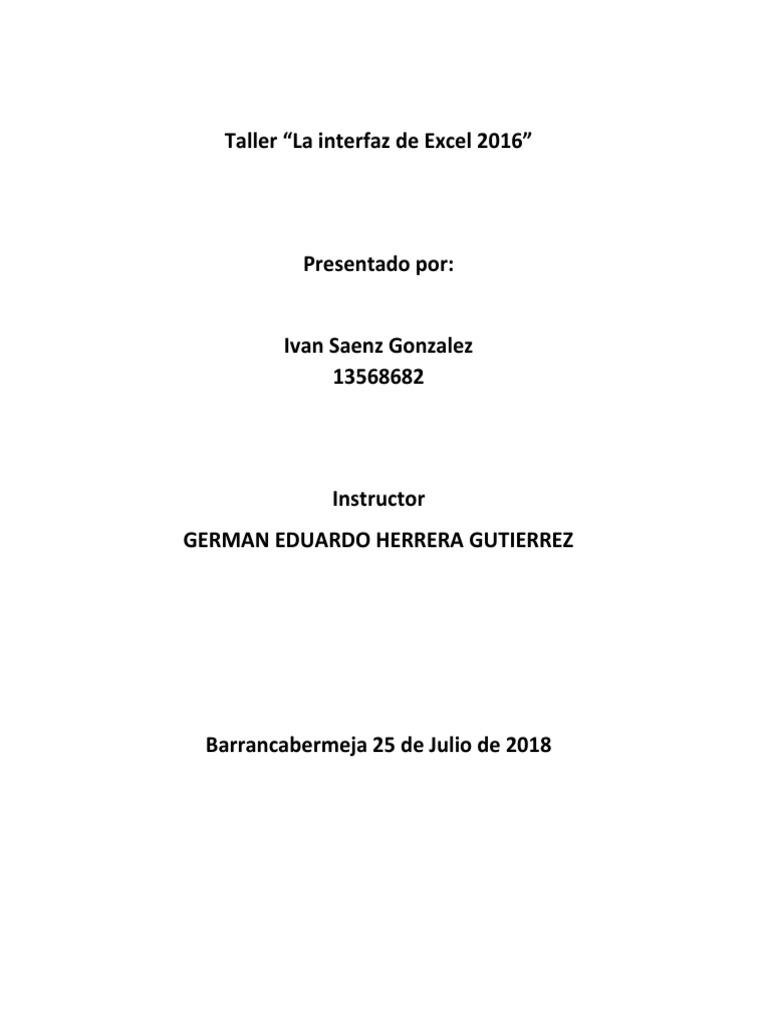 Taller “La interfaz de Excel 2016”

Presentado por:

Ivan Saenz Gonzalez
13568682

Instructor
GERMAN EDUARDO HERRERA GUTIERREZ

Barrancabermeja 25 de Julio de 2018